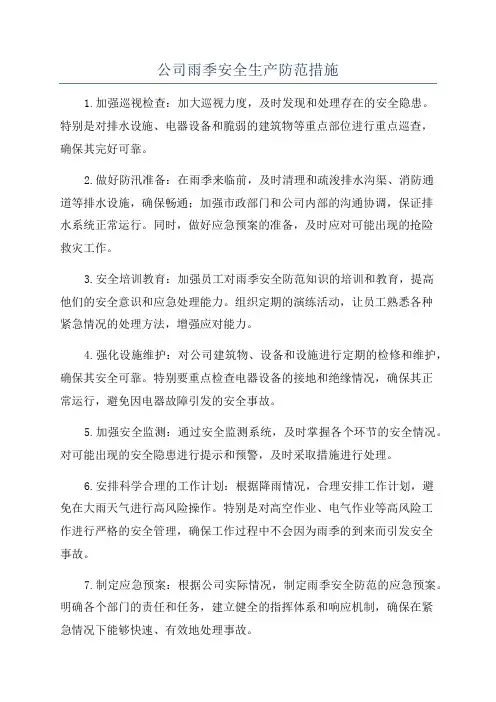 公司雨季安全生产防范措施

1.加强巡视检查：加大巡视力度，及时发现和处理存在的安全隐患。特别是对排水设施、电器设备和脆弱的建筑物等重点部位进行重点巡查，确保其完好可靠。

2.做好防汛准备：在雨季来临前，及时清理和疏浚排水沟渠、消防通道等排水设施，确保畅通；加强市政部门和公司内部的沟通协调，保证排水系统正常运行。同时，做好应急预案的准备，及时应对可能出现的抢险救灾工作。

3.安全培训教育：加强员工对雨季安全防范知识的培训和教育，提高他们的安全意识和应急处理能力。组织定期的演练活动，让员工熟悉各种紧急情况的处理方法，增强应对能力。

4.强化设施维护：对公司建筑物、设备和设施进行定期的检修和维护，确保其安全可靠。特别要重点检查电器设备的接地和绝缘情况，确保其正常运行，避免因电器故障引发的安全事故。

5.加强安全监测：通过安全监测系统，及时掌握各个环节的安全情况。对可能出现的安全隐患进行提示和预警，及时采取措施进行处理。

6.安排科学合理的工作计划：根据降雨情况，合理安排工作计划，避免在大雨天气进行高风险操作。特别是对高空作业、电气作业等高风险工作进行严格的安全管理，确保工作过程中不会因为雨季的到来而引发安全事故。

7.制定应急预案：根据公司实际情况，制定雨季安全防范的应急预案。明确各个部门的责任和任务，建立健全的指挥体系和响应机制，确保在紧急情况下能够快速、有效地处理事故。